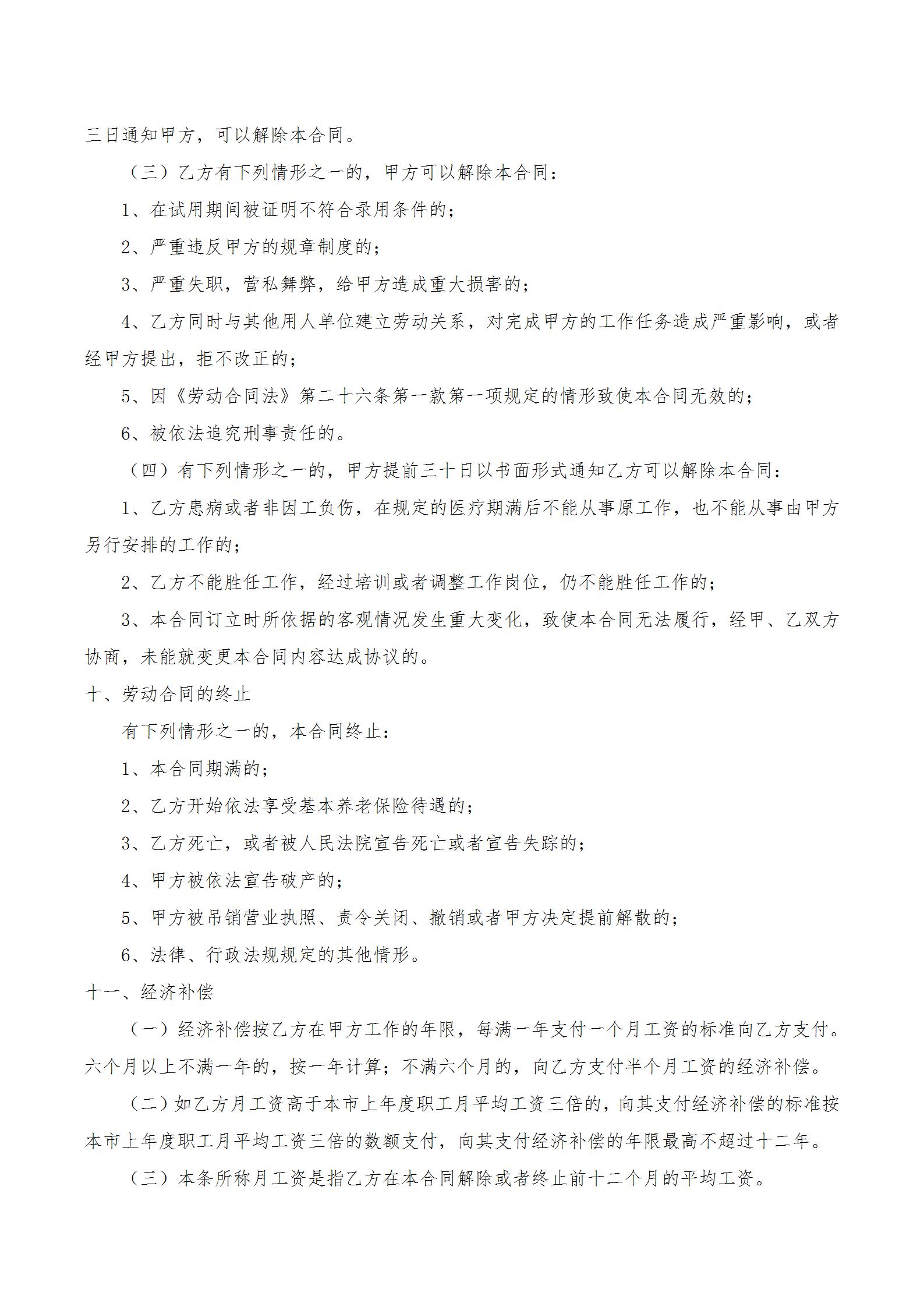 三日通知甲方，可以解除本合同。

（三）乙方有下列情形之一的，甲方可以解除本合同：

1、在试用期间被证明不符合录用条件的；

2、严重违反甲方的规章制度的；

3、严重失职，营私舞弊，给甲方造成重大损害的；

4、乙方同时与其他用人单位建立劳动关系，对完成甲方的工作任务造成严重影响，或者经甲方提出，拒不改正的；

5、因《劳动合同法》第二十六条第一款第一项规定的情形致使本合同无效的；

6、被依法追究刑事责任的。

（四）有下列情形之一的，甲方提前三十日以书面形式通知乙方可以解除本合同：

1、乙方患病或者非因工负伤，在规定的医疗期满后不能从事原工作，也不能从事由甲方另行安排的工作的；

2、乙方不能胜任工作，经过培训或者调整工作岗位，仍不能胜任工作的；

3、本合同订立时所依据的客观情况发生重大变化，致使本合同无法履行，经甲、乙双方协商，未能就变更本合同内容达成协议的。

十、劳动合同的终止

有下列情形之一的，本合同终止：

1、本合同期满的；

2、乙方开始依法享受基本养老保险待遇的；

3、乙方死亡，或者被人民法院宣告死亡或者宣告失踪的；

4、甲方被依法宣告破产的；

5、甲方被吊销营业执照、责令关闭、撤销或者甲方决定提前解散的；

6、法律、行政法规规定的其他情形。

十一、经济补偿

（一）经济补偿按乙方在甲方工作的年限，每满一年支付一个月工资的标准向乙方支付。六个月以上不满一年的，按一年计算；不满六个月的，向乙方支付半个月工资的经济补偿。

（二）如乙方月工资高于本市上年度职工月平均工资三倍的，向其支付经济补偿的标准按本市上年度职工月平均工资三倍的数额支付，向其支付经济补偿的年限最高不超过十二年。

（三）本条所称月工资是指乙方在本合同解除或者终止前十二个月的平均工资。